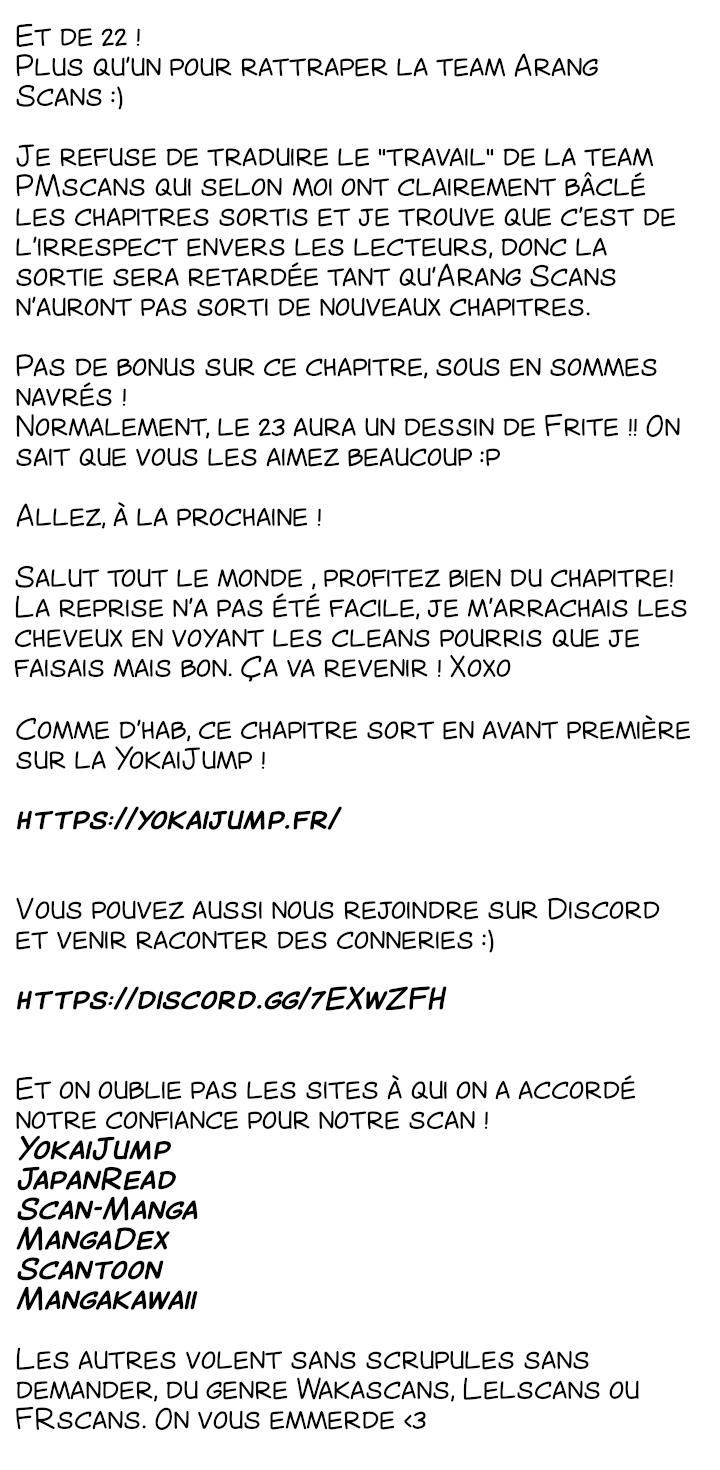 Et de 22 !
Plus qu'un pour rattraper la team Arang Scans :)

Je refuse de traduire le "travail" de la team PMscans qui selon moi ont clairement bâclé les chapitres sortis et je trouve que c'est de l'irrespect envers les lecteurs, donc la sortie sera retardée tant qu'Arang Scans n'auront pas sorti de nouveaux chapitres.

Pas de bonus sur ce chapitre, sous en sommes navrés !
Normalement, le 23 aura un dessin de Frite !! On sait que vous les aimez beaucoup :p

Allez, à la prochaine !

Salut tout le monde , profitez bien du chapitre! La reprise n'a pas été facile, je m'arrachais les cheveux en voyant les cleans pourris que je faisais mais bon. Ça va revenir ! Xoxo

Comme d'hab, ce chapitre sort en avant première sur la YokaiJump !

https://yokaijump.fr/

Vous pouvez aussi nous rejoindre sur Discord et venir raconter des conneries :)

https://discord.gg/7EXwZFH

Et on oublie pas les sites à qui on a accordé notre confiance pour notre scan !
YokaiJump
JapanRead
Scan-Manga
MangaDex
Scantoon
Mangakawaii

Les autres volent sans scrupules sans demander, du genre Wakascans, Lelscans ou FRscans. On vous emmerde <3